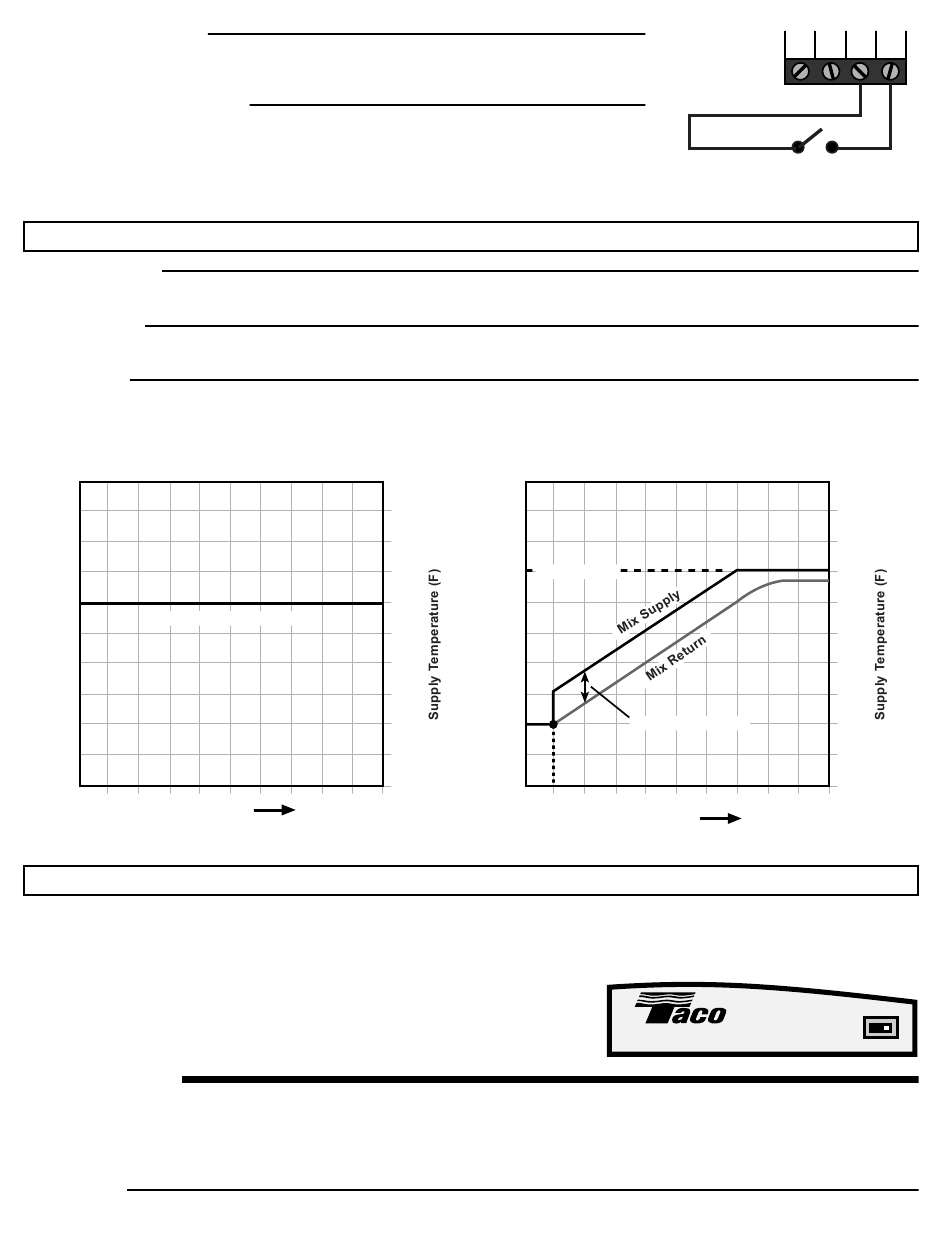 Supply Temperature (F)

Mix Supply

Mix Return

Supply Temperature (F)

Taco